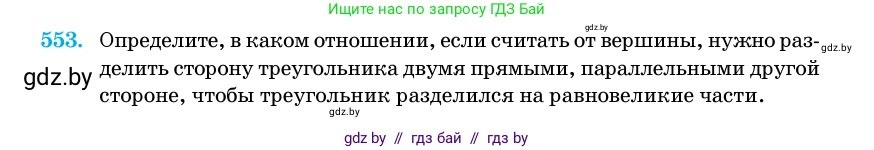 Ищите нас по запросу ГДЗ Бай

gdz.by

553. Определите, в каком отношении, если считать от вершины, нужно разделить сторону треугольника двумя прямыми, параллельными другой стороне, чтобы треугольник разделился на равновеликие части.

gdz.by

gdz.by

gdz.by

gdz by // гдз бай // гдз by